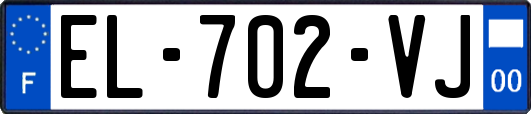 F
EL-702-VJ
00